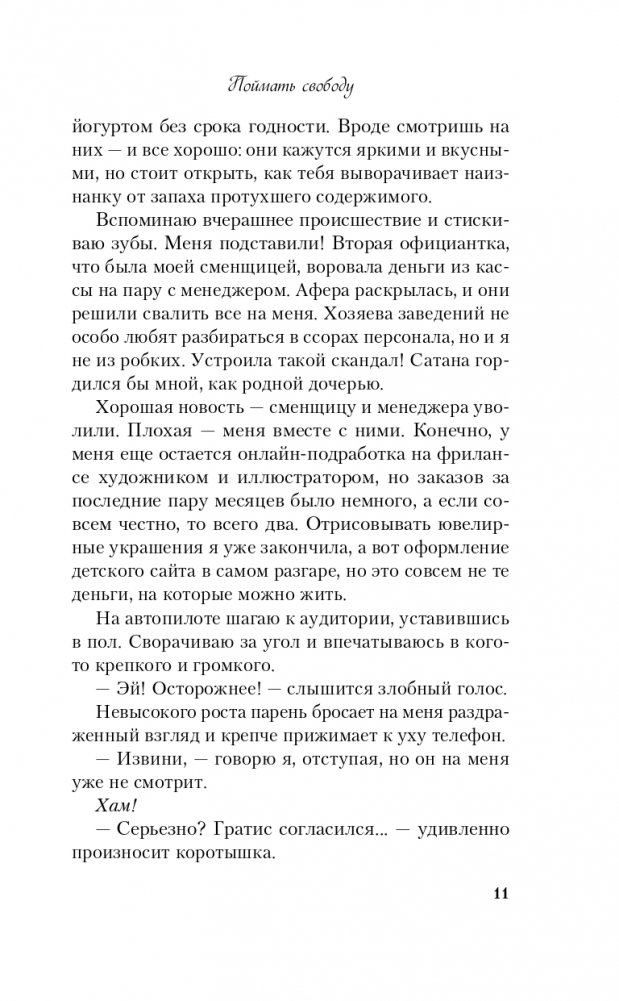 Поймать свободу

йогуртом без срока годности. Вроде смотришь на них — и все хорошо: они кажутся яркими и вкусными, но стоит открыть, как тебя выворачивает наизнанку от запаха протухшего содержимого.

Вспоминаю вчерашнее происшествие и стискиваю зубы. Меня подставили! Вторая официантка, что была моей сменщицей, воровала деньги из кассы на пару с менеджером. Афера раскрылась, и они решили свалить все на меня. Хозяева заведений не особо любят разбираться в ссорах персонала, но и я не из робких. Устроила такой скандал! Сатана гордился бы мной, как родной дочерью.

Хорошая новость — сменщицу и менеджера уволили. Плохая — меня вместе с ними. Конечно, у меня еще остается онлайн-подработка на фрилансе художником и иллюстратором, но заказов за последние пару месяцев было немного, а если совсем честно, то всего два. Отрисовывать ювелирные украшения я уже закончила, а вот оформление детского сайта в самом разгаре, но это совсем не те деньги, на которые можно жить.

На автопилоте шагаю к аудитории, уставившись в пол. Сворачиваю за угол и впечатываюсь в кого-то крепкого и громкого.

— Эй! Осторожнее! — слышится злобный голос.

Невысокого роста парень бросает на меня раздраженный взгляд и крепче прижимает к уху телефон.

— Извини, — говорю я, отступая, но он на меня уже не смотрит.

Хам!

— Серьезно? Гратис согласился... — удивленно произносит коротышка.

11